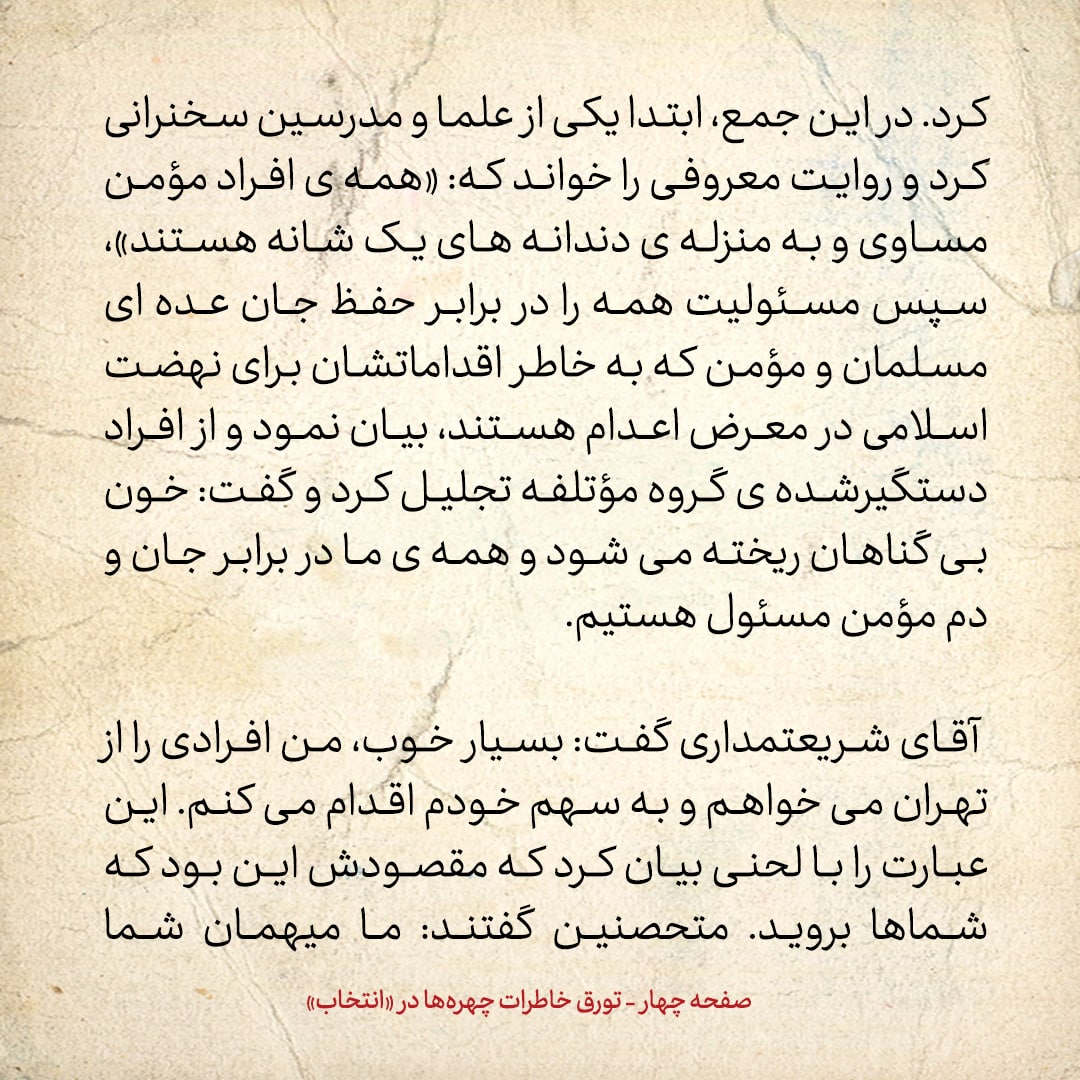 کرد. در این جمع، ابتدا یکی از علما و مدرسین سخنرانی کرد و روایت معروفی را خواند که: «همه ی افراد مؤمن مساوی و به منزله ی دندانه های یک شانه هستند»، سپس مسئولیت همه را در برابر حفظ جان عده ای مسلمان و مؤمن که به خاطر اقداماتشان برای نهضت اسلامی در معرض اعدام هستند، بیان نمود و از افراد دستگیرشده ی گروه مؤتلفه تجلیل کرد و گفت: خون بی گناهان ریخته می شود و همه ی ما در برابر جان و دم مؤمن مسئول هستیم.

آقای شریعتمداری گفت: بسیار خوب، من افرادی را از تهران می خواهم و به سهم خودم اقدام می کنم. این عبارت را با لحنی بیان کرد که مقصودش این بود که شماها بروید. متحصنین گفتند: ما میهمان شما

صفحه چهار - تورق خاطرات چهره‌ها در «انتخاب»